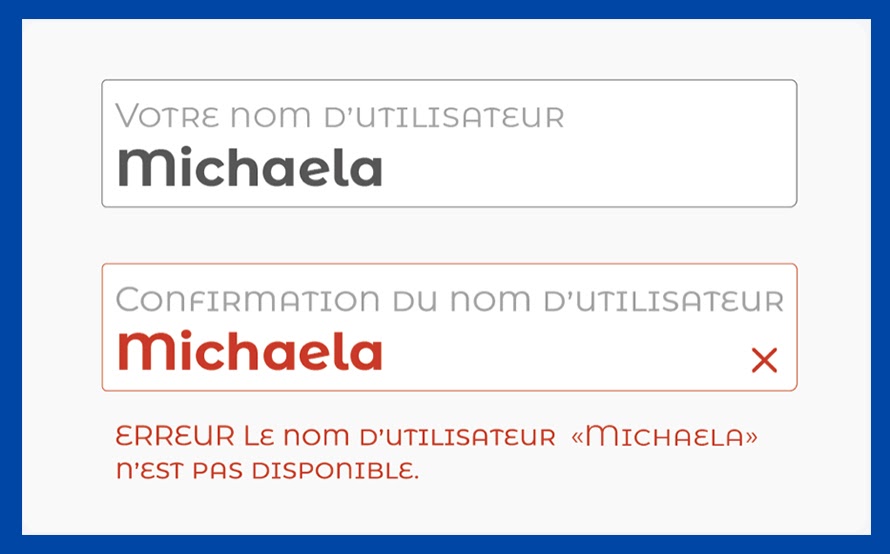 Votre nom d'utilisateur
Michaela

Confirmation du nom d'utilisateur
Michaela
×

ERREUR Le nom d'utilisateur «Michaela» n'est pas disponible.